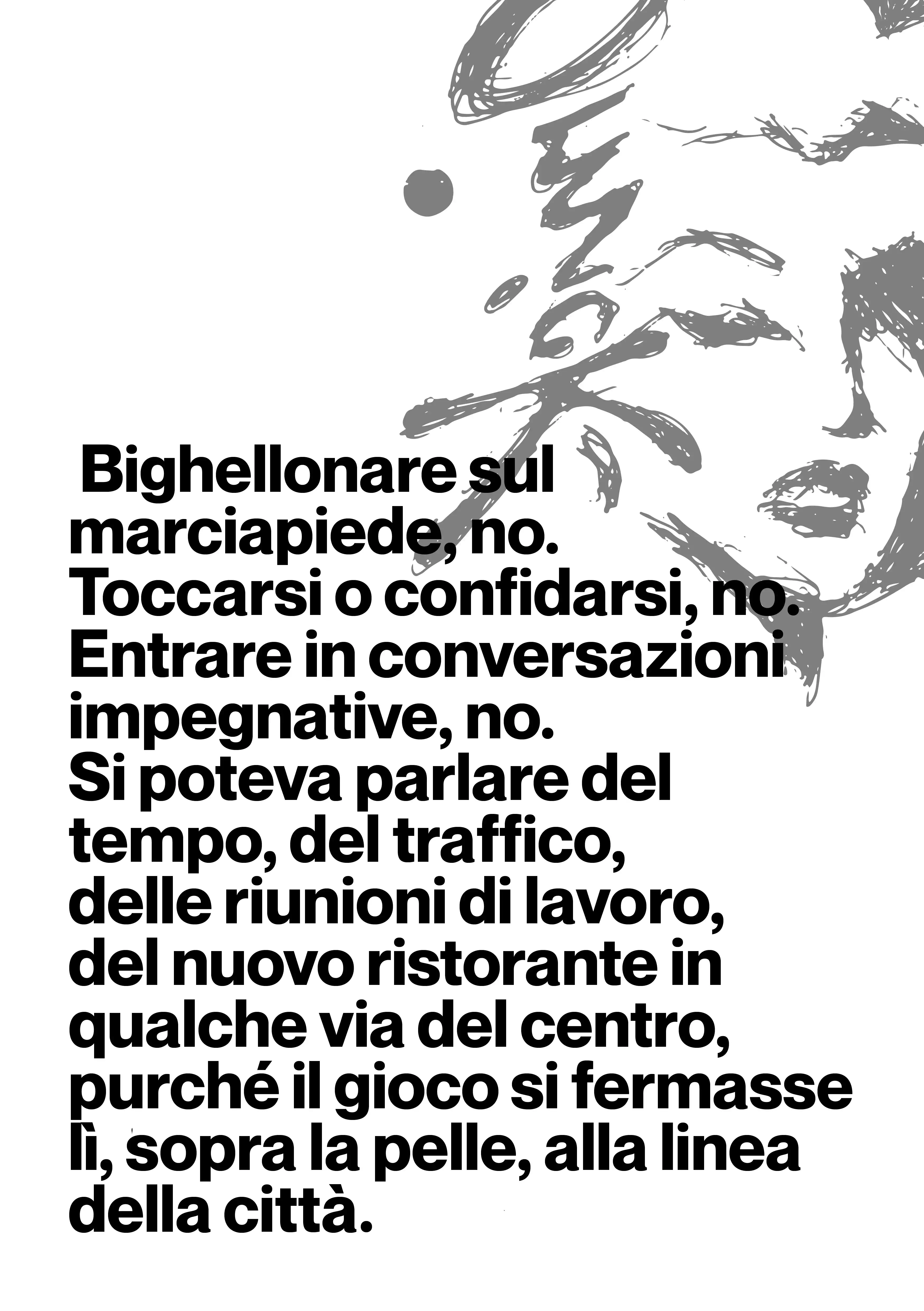 Bighellonare sul marciapiede, no. Toccarsi o confidarsi, no. Entrare in conversazioni impegnative, no. Si poteva parlare del tempo, del traffico, delle riunioni di lavoro, del nuovo ristorante in qualche via del centro, purché il gioco si fermasse lì, sopra la pelle, alla linea della città.